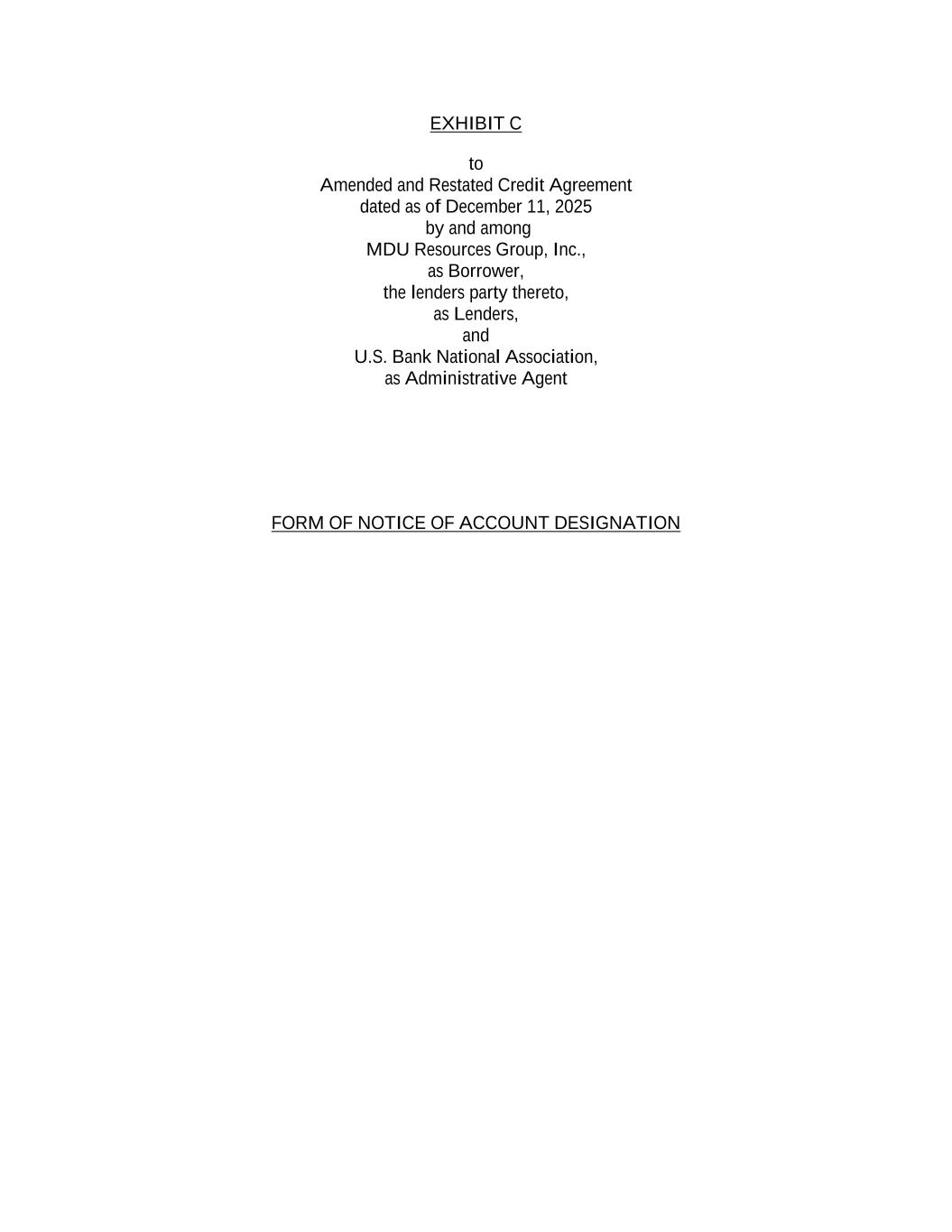 EXHIBIT C

to
Amended and Restated Credit Agreement
dated as of December 11, 2025
by and among
MDU Resources Group, Inc.,
as Borrower,
the lenders party thereto,
as Lenders,
and
U.S. Bank National Association,
as Administrative Agent

FORM OF NOTICE OF ACCOUNT DESIGNATION